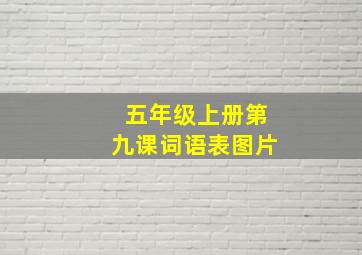 五年级上册第九课词语表图片